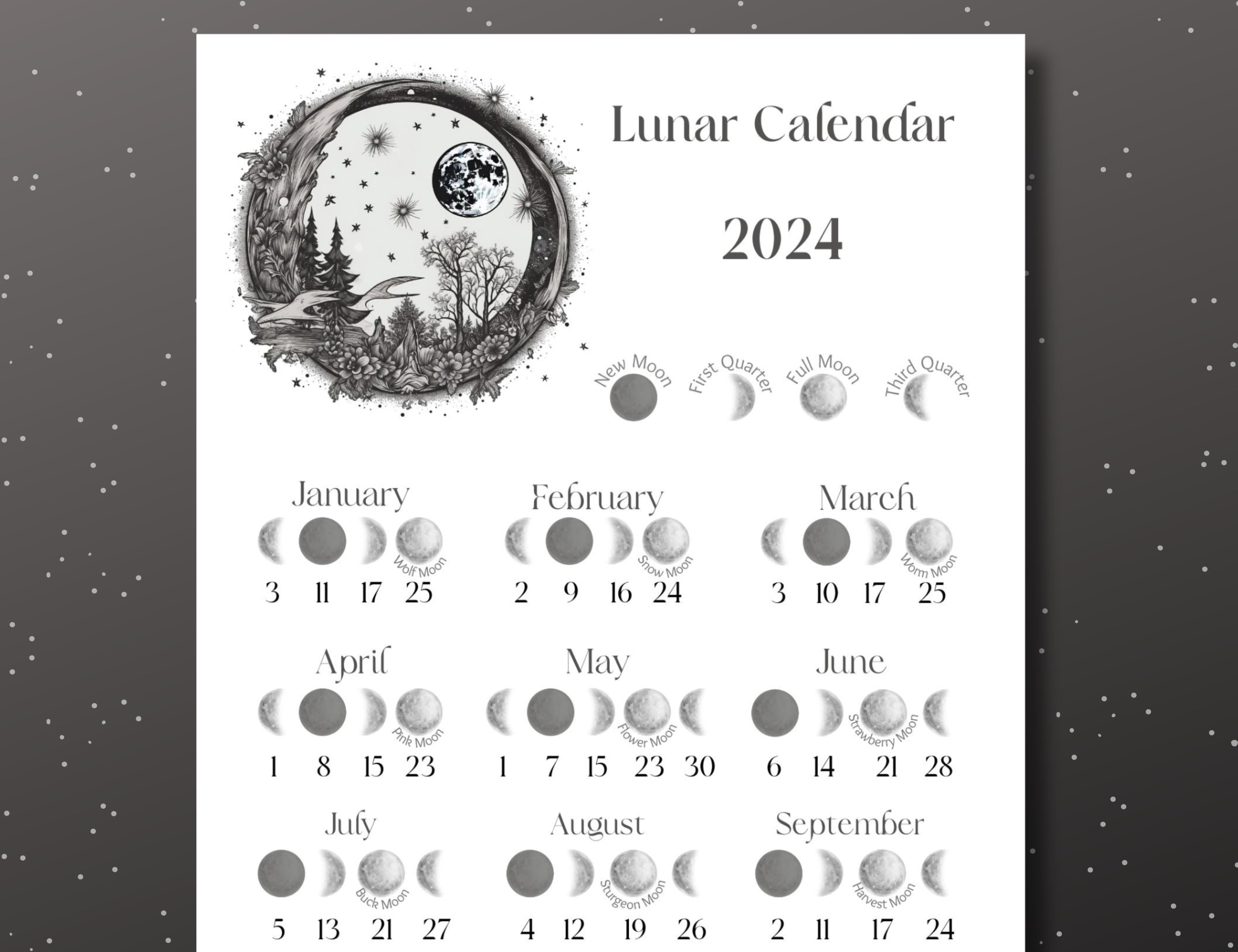 Lunar Calendar

2024

New Moon First Quarter Full Moon Third Quarter

January
Wolf Moon
3 11 17 25

February
Snow Moon
2 9 16 24

March
Worm Moon
3 10 17 25

April
Pink Moon
1 8 15 23

May
Flower Moon
1 7 15 23 30

June
Strawberry Moon
6 14 21 28

July
Buck Moon
5 13 21 27

August
Sturgeon Moon
4 12 19 26

September
Harvest Moon
2 11 17 24